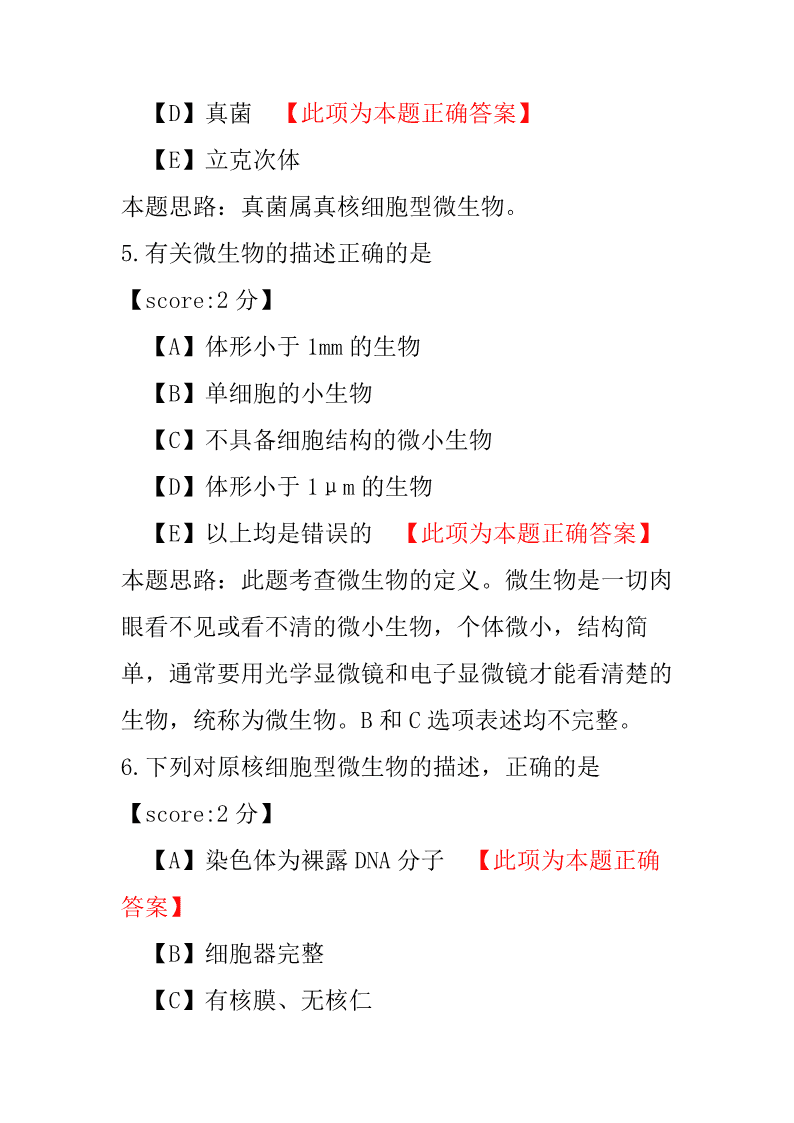 【D】真菌 【此项为本题正确答案】

【E】立克次体

本题思路：真菌属真核细胞型微生物。

5.有关微生物的描述正确的是

【score:2 分】

【A】体形小于 1mm 的生物

【B】单细胞的小生物

【C】不具备细胞结构的微小生物

【D】体形小于 1μm 的生物

【E】以上均是错误的 【此项为本题正确答案】

本题思路：此题考查微生物的定义。微生物是一切肉眼看不见或看不清的微小生物，个体微小，结构简单，通常要用光学显微镜和电子显微镜才能看清楚的生物，统称为微生物。B 和 C 选项表述均不完整。

6.下列对原核细胞型微生物的描述，正确的是

【score:2 分】

【A】染色体为裸露 DNA 分子 【此项为本题正确答案】

【B】细胞器完整

【C】有核膜、无核仁